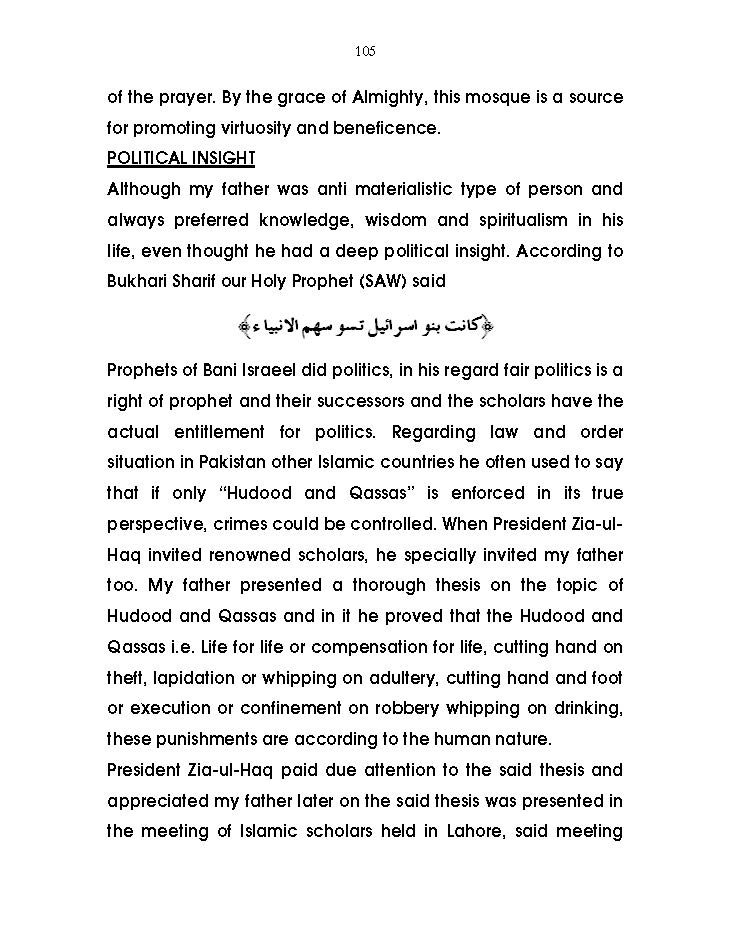 105

of the prayer. By the grace of Almighty, this mosque is a source for promoting virtuosity and beneficence.

POLITICAL INSIGHT

Although my father was anti materialistic type of person and always preferred knowledge, wisdom and spiritualism in his life, even thought he had a deep political insight. According to Bukhari Sharif our Holy Prophet (SAW) said

﴿كانت بنو اسرائيل تسو سهم الانبياء﴾

Prophets of Bani Israeel did politics, in his regard fair politics is a right of prophet and their successors and the scholars have the actual entitlement for politics. Regarding law and order situation in Pakistan other Islamic countries he often used to say that if only "Hudood and Qassas" is enforced in its true perspective, crimes could be controlled. When President Zia-ul-Haq invited renowned scholars, he specially invited my father too. My father presented a thorough thesis on the topic of Hudood and Qassas and in it he proved that the Hudood and Qassas i.e. Life for life or compensation for life, cutting hand on theft, lapidation or whipping on adultery, cutting hand and foot or execution or confinement on robbery whipping on drinking, these punishments are according to the human nature.

President Zia-ul-Haq paid due attention to the said thesis and appreciated my father later on the said thesis was presented in the meeting of Islamic scholars held in Lahore, said meeting